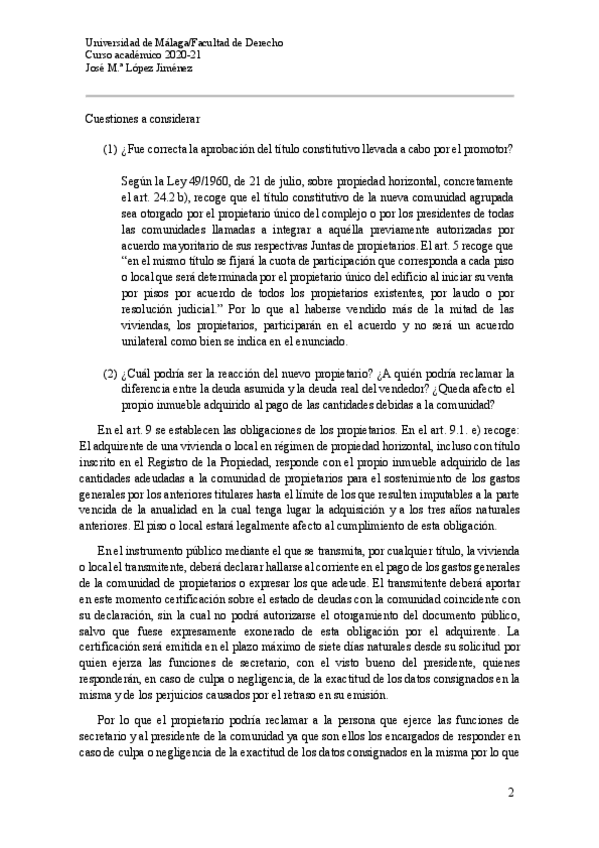 Universidad de Málaga/Facultad de Derecho
Curso académico 2020-21
José M.ª López Jiménez

Cuestiones a considerar

(1) ¿Fue correcta la aprobación del título constitutivo llevada a cabo por el promotor?

Según la Ley 49/1960, de 21 de julio, sobre propiedad horizontal, concretamente el art. 24.2 b), recoge que el título constitutivo de la nueva comunidad agrupada sea otorgado por el propietario único del complejo o por los presidentes de todas las comunidades llamadas a integrar a aquélla previamente autorizadas por acuerdo mayoritario de sus respectivas Juntas de propietarios. El art. 5 recoge que "en el mismo título se fijará la cuota de participación que corresponda a cada piso o local que será determinada por el propietario único del edificio al iniciar su venta por pisos por acuerdo de todos los propietarios existentes, por laudo o por resolución judicial." Por lo que al haberse vendido más de la mitad de las viviendas, los propietarios, participarán en el acuerdo y no será un acuerdo unilateral como bien se indica en el enunciado.

(2) ¿Cuál podría ser la reacción del nuevo propietario? ¿A quién podría reclamar la diferencia entre la deuda asumida y la deuda real del vendedor? ¿Queda afecto el propio inmueble adquirido al pago de las cantidades debidas a la comunidad?

En el art. 9 se establecen las obligaciones de los propietarios. En el art. 9.1. e) recoge: El adquirente de una vivienda o local en régimen de propiedad horizontal, incluso con título inscrito en el Registro de la Propiedad, responde con el propio inmueble adquirido de las cantidades adeudadas a la comunidad de propietarios para el sostenimiento de los gastos generales por los anteriores titulares hasta el límite de los que resulten imputables a la parte vencida de la anualidad en la cual tenga lugar la adquisición y a los tres años naturales anteriores. El piso o local estará legalmente afecto al cumplimiento de esta obligación.

En el instrumento público mediante el que se transmita, por cualquier título, la vivienda o local el transmitente, deberá declarar hallarse al corriente en el pago de los gastos generales de la comunidad de propietarios o expresar los que adeude. El transmitente deberá aportar en este momento certificación sobre el estado de deudas con la comunidad coincidente con su declaración, sin la cual no podrá autorizarse el otorgamiento del documento público, salvo que fuese expresamente exonerado de esta obligación por el adquirente. La certificación será emitida en el plazo máximo de siete días naturales desde su solicitud por quien ejerza las funciones de secretario, con el visto bueno del presidente, quienes responderán, en caso de culpa o negligencia, de la exactitud de los datos consignados en la misma y de los perjuicios causados por el retraso en su emisión.

Por lo que el propietario podría reclamar a la persona que ejerce las funciones de secretario y al presidente de la comunidad ya que son ellos los encargados de responder en caso de culpa o negligencia de la exactitud de los datos consignados en la misma por lo que

2